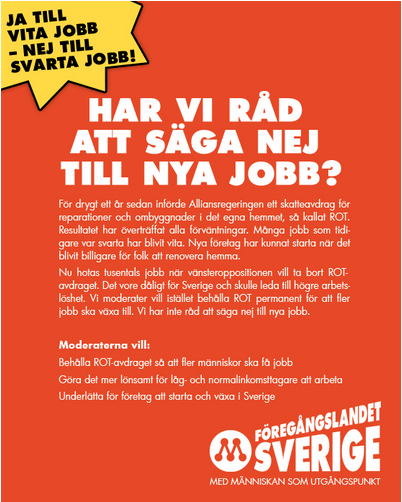 JA TILL VITA JOBB – NEJ TILL SVARTA JOBB!

HAR VI RÅD ATT SÄGA NEJ TILL NYA JOBB?

För drygt ett år sedan införde Alliansregeringen ett skatteavdrag för reparationer och ombyggnader i det egna hemmet, så kallat ROT. Resultatet har överträffat alla förväntningar. Många jobb som tidigare var svarta har blivit vita. Nya företag har kunnat starta när det blivit billigare för folk att renovera hemma.

Nu hotas tusentals jobb när vänsteroppositionen vill ta bort ROT-avdraget. Det vore dåligt för Sverige och skulle leda till högre arbetslöshet. Vi moderater vill istället behålla ROT permanent för att fler jobb ska växa till. Vi har inte råd att säga nej till nya jobb.

Moderaterna vill:

Behålla ROT-avdraget så att fler människor ska få jobb

Göra det mer lönsamt för låg- och normalinkomsttagare att arbeta

Underlätta för företag att starta och växa i Sverige

FÖREGÅNGSLANDET SVERIGE

MED MÄNNISKAN SOM UTGÅNGSPUNKT